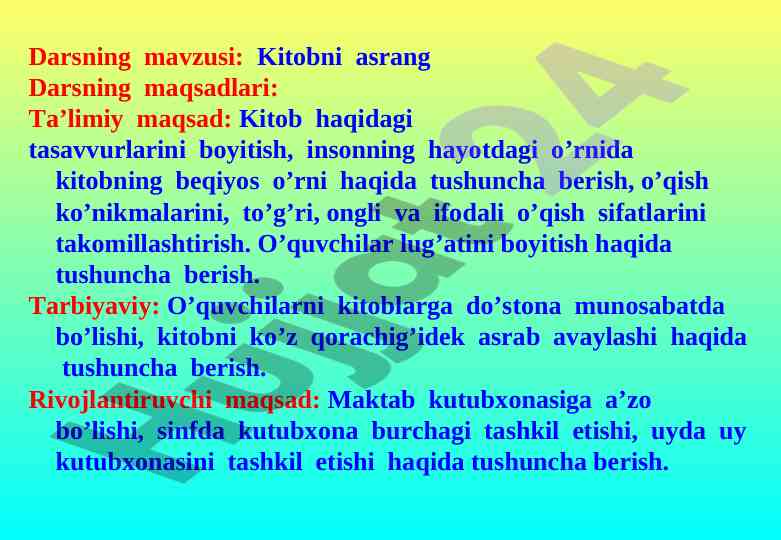 Darsning mavzusi: Kitobni asrang
Darsning maqsadlari:
Ta’limiy maqsad: Kitob haqidagi tasavvurlarini boyitish, insonning hayotdagi o’rnida kitobning beqiyos o’rni haqida tushuncha berish, o’qish ko’nikmalarini, to’g’ri, ongli va ifodali o’qish sifatlarini takomillashtirish. O’quvchilar lug’atini boyitish haqida tushuncha berish.
Tarbiyaviy: O’quvchilarni kitoblarga do’stona munosabatda bo’lishi, kitobni ko’z qorachig’idek asrab avaylashi haqida tushuncha berish.
Rivojlantiruvchi maqsad: Maktab kutubxonasiga a’zo bo’lishi, sinfda kutubxona burchagi tashkil etishi, uyda uy kutubxonasini tashkil etishi haqida tushuncha berish.

Hujjat24